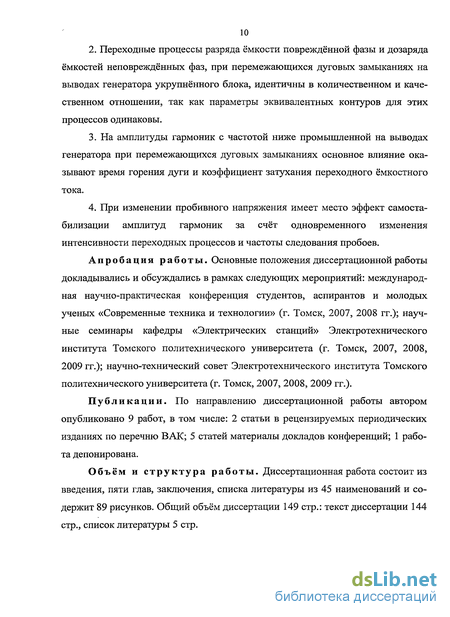 10

2. Переходные процессы разряда ёмкости повреждённой фазы и дозаряда ёмкостей неповреждённых фаз, при перемежающихся дуговых замыканиях на выводах генератора укрупнённого блока, идентичны в количественном и качественном отношении, так как параметры эквивалентных контуров для этих процессов одинаковы.

3. На амплитуды гармоник с частотой ниже промышленной на выводах генератора при перемежающихся дуговых замыканиях основное влияние оказывают время горения дуги и коэффициент затухания переходного ёмкостного тока.

4. При изменении пробивного напряжения имеет место эффект самостабилизации амплитуд гармоник за счёт одновременного изменения интенсивности переходных процессов и частоты следования пробоев.

Апробация работы. Основные положения диссертационной работы докладывались и обсуждались в рамках следующих мероприятий: международная научно-практическая конференция студентов, аспирантов и молодых ученых «Современные техника и технологии» (г. Томск, 2007, 2008 гг.); научные семинары кафедры «Электрических станций» Электротехнического института Томского политехнического университета (г. Томск, 2007, 2008, 2009 гг.); научно-технический совет Электротехнического института Томского политехнического университета (г. Томск, 2007, 2008, 2009 гг.).

Публикации. По направлению диссертационной работы автором опубликовано 9 работ, в том числе: 2 статьи в рецензируемых периодических изданиях по перечню ВАК; 5 статей материалы докладов конференций; 1 работа депонирована.

Объём и структура работы. Диссертационная работа состоит из введения, пяти глав, заключения, списка литературы из 45 наименований и содержит 89 рисунков. Общий объём диссертации 149 стр.: текст диссертации 144 стр., список литературы 5 стр.

dsLib.net
библиотека диссертаций